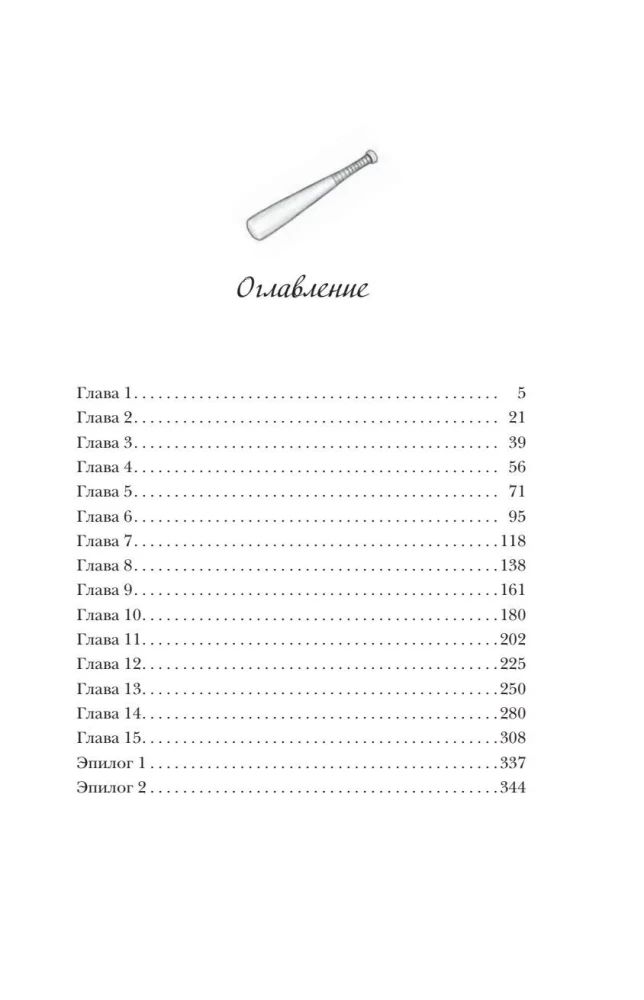 Оглавление

Глава 1 5
Глава 2 21
Глава 3 39
Глава 4 56
Глава 5 71
Глава 6 95
Глава 7 118
Глава 8 138
Глава 9 161
Глава 10 180
Глава 11 202
Глава 12 225
Глава 13 250
Глава 14 280
Глава 15 308
Эпилог 1 337
Эпилог 2 344